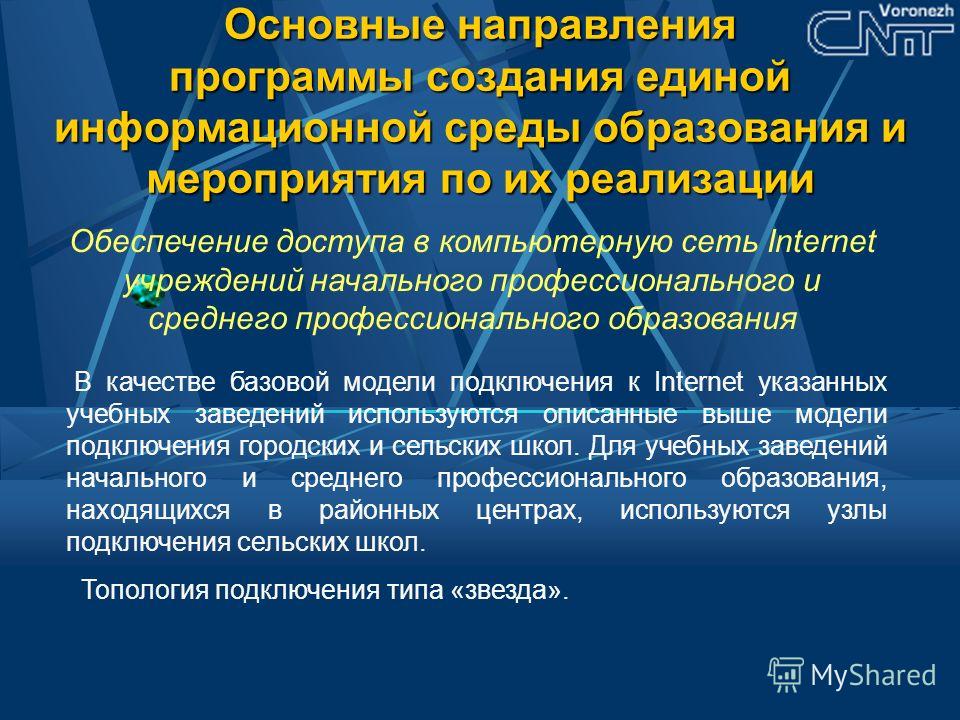 Основные направления программы создания единой информационной среды образования и мероприятия по их реализации

Voronezh
CNIT

Обеспечение доступа в компьютерную сеть Internet учреждений начального профессионального и среднего профессионального образования

В качестве базовой модели подключения к Internet указанных учебных заведений используются описанные выше модели подключения городских и сельских школ. Для учебных заведений начального и среднего профессионального образования, находящихся в районных центрах, используются узлы подключения сельских школ.

Топология подключения типа «звезда».

MyShared